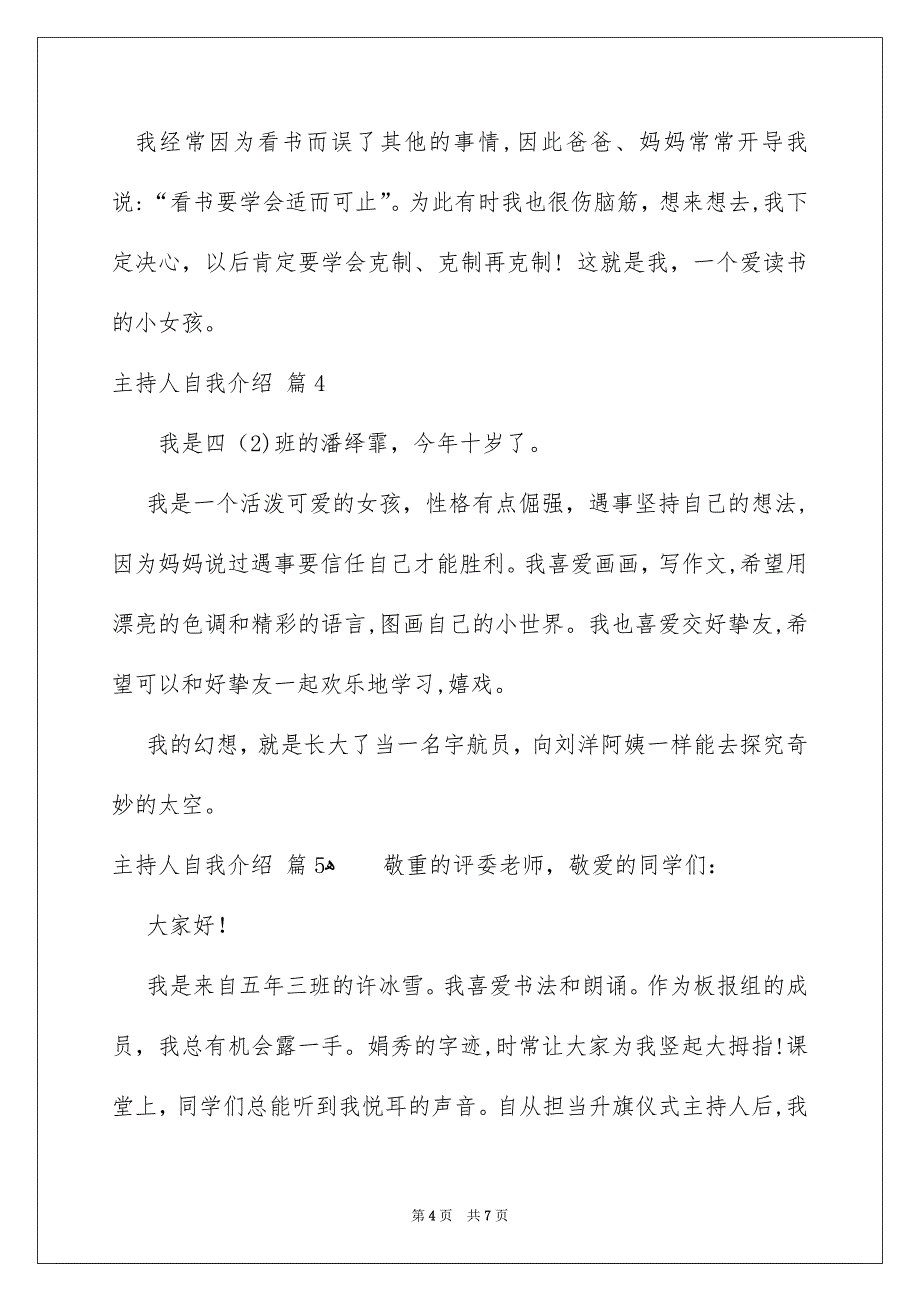 我经常因为看书而误了其他的事情,因此爸爸、妈妈常常开导我说:“看书要学会适而可止”。为此有时我也很伤脑筋,想来想去,我下定决心,以后肯定要学会克制、克制再克制!这就是我,一个爱读书的小女孩。

主持人自我介绍 篇4

我是四(2)班的潘绎霏,今年十岁了。

我是一个活泼可爱的女孩,性格有点倔强,遇事坚持自己的想法,因为妈妈说过遇事要信任自己才能胜利。我喜爱画画,写作文,希望用漂亮的色调和精彩的语言,图画自己的小世界。我也喜爱交好挚友,希望可以和好挚友一起欢乐地学习,嬉戏。

我的幻想,就是长大了当一名宇航员,向刘洋阿姨一样能去探究奇妙的太空。

主持人自我介绍 篇5 敬重的评委老师,敬爱的同学们:

大家好!

我是来自五年三班的许冰雪。我喜爱书法和朗诵。作为板报组的成员,我总有机会露一手。娟秀的字迹,时常让大家为我竖起大拇指!课堂上,同学们总能听到我悦耳的声音。自从担当升旗仪式主持人后,我

第4页 共7页